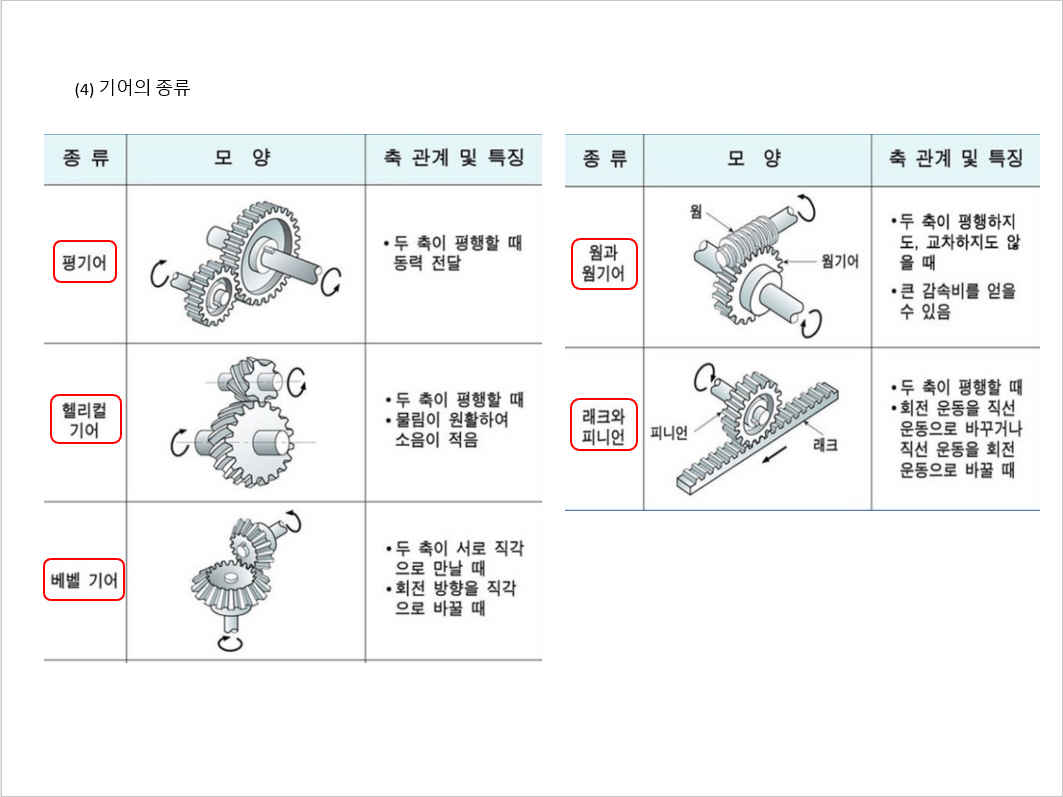 (4) 기어의 종류

| 종 류 | 모 양 | 축 관계 및 특징 |
|---|---|---|
| 평기어 | | • 두 축이 평행할 때 동력 전달 |
| 헬리컬 기어 | | • 두 축이 평행할 때 • 물림이 원활하여 소음이 적음 |
| 베벨 기어 | | • 두 축이 서로 직각으로 만날 때 • 회전 방향을 직각으로 바꿀 때 |

| 종 류 | 모 양 | 축 관계 및 특징 |
|---|---|---|
| 웜과 웜기어 | 웜 웜기어 | • 두 축이 평행하지도, 교차하지도 않을 때 • 큰 감속비를 얻을 수 있음 |
| 래크와 피니언 | 피니언 래크 | • 두 축이 평행할 때 • 회전 운동을 직선 운동으로 바꾸거나 직선 운동을 회전 운동으로 바꿀 때 |